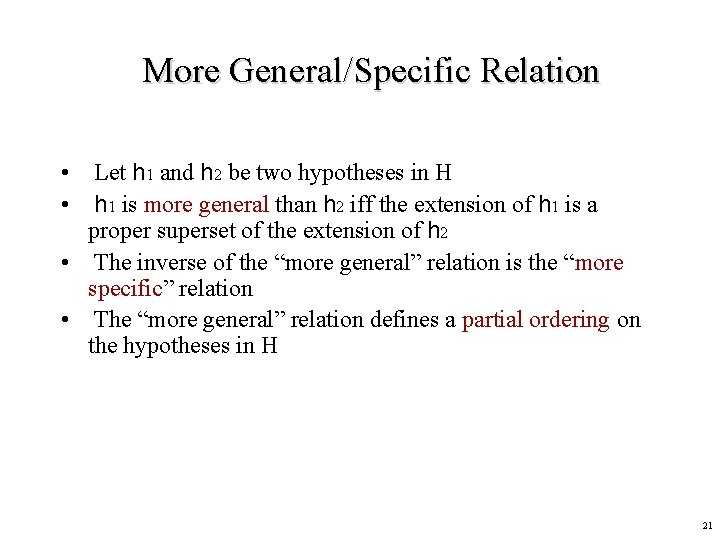 More General/Specific Relation

• Let $h_1$ and $h_2$ be two hypotheses in H
• $h_1$ is more general than $h_2$ iff the extension of $h_1$ is a proper superset of the extension of $h_2$
• The inverse of the "more general" relation is the "more specific" relation
• The "more general" relation defines a partial ordering on the hypotheses in H

21